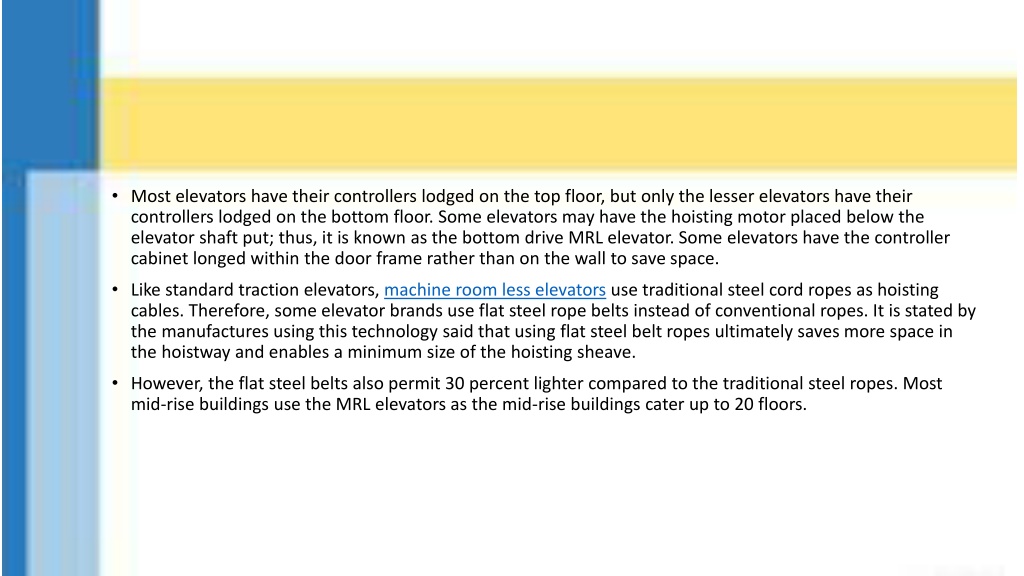 • Most elevators have their controllers lodged on the top floor, but only the lesser elevators have their controllers lodged on the bottom floor. Some elevators may have the hoisting motor placed below the elevator shaft put; thus, it is known as the bottom drive MRL elevator. Some elevators have the controller cabinet longed within the door frame rather than on the wall to save space.

• Like standard traction elevators, machine room less elevators use traditional steel cord ropes as hoisting cables. Therefore, some elevator brands use flat steel rope belts instead of conventional ropes. It is stated by the manufactures using this technology said that using flat steel belt ropes ultimately saves more space in the hoistway and enables a minimum size of the hoisting sheave.

• However, the flat steel belts also permit 30 percent lighter compared to the traditional steel ropes. Most mid-rise buildings use the MRL elevators as the mid-rise buildings cater up to 20 floors.